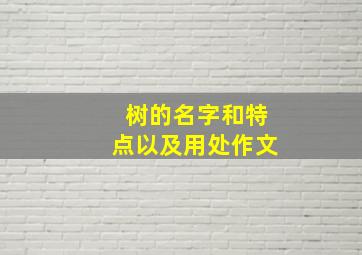 树的名字和特点以及用处作文